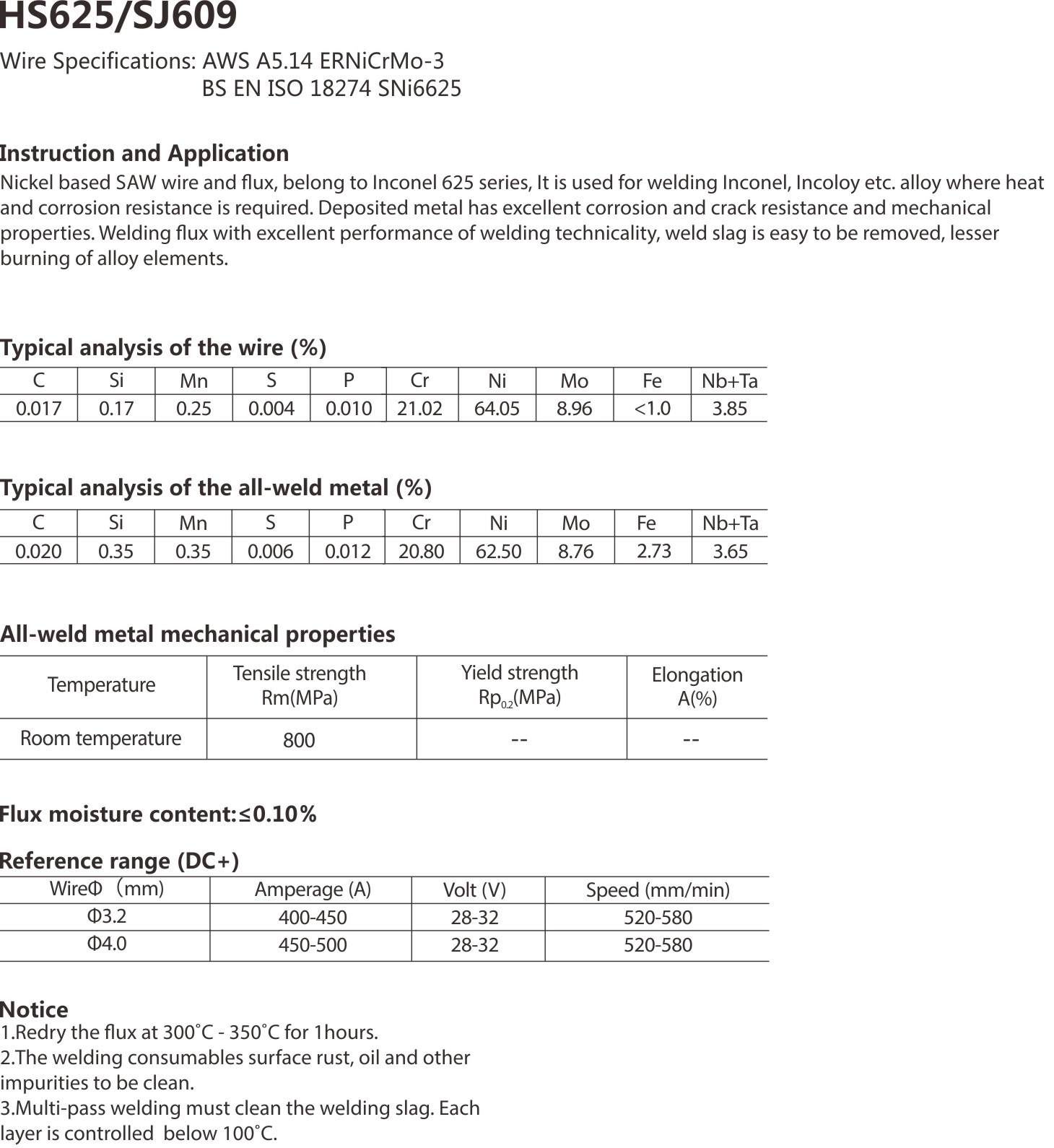 HS625/SJ609

Wire Specifications: AWS A5.14 ERNiCrMo-3
BS EN ISO 18274 SNi6625

Instruction and Application

Nickel based SAW wire and flux, belong to Inconel 625 series, It is used for welding Inconel, Incoloy etc. alloy where heat and corrosion resistance is required. Deposited metal has excellent corrosion and crack resistance and mechanical properties. Welding flux with excellent performance of welding technicality, weld slag is easy to be removed, lesser burning of alloy elements.

Typical analysis of the wire (%)

| C | Si | Mn | S | P | Cr | Ni | Mo | Fe | Nb+Ta |
|---|---|---|---|---|---|---|---|---|---|
| 0.017 | 0.17 | 0.25 | 0.004 | 0.010 | 21.02 | 64.05 | 8.96 | <1.0 | 3.85 |

Typical analysis of the all-weld metal (%)

| C | Si | Mn | S | P | Cr | Ni | Mo | Fe | Nb+Ta |
|---|---|---|---|---|---|---|---|---|---|
| 0.020 | 0.35 | 0.35 | 0.006 | 0.012 | 20.80 | 62.50 | 8.76 | 2.73 | 3.65 |

All-weld metal mechanical properties

| Temperature | Tensile strength Rm(MPa) | Yield strength $Rp_{0.2}$(MPa) | Elongation A(%) |
|---|---|---|---|
| Room temperature | 800 | -- | -- |

Flux moisture content:≤0.10%

Reference range (DC+)

| WireΦ（mm) | Amperage (A) | Volt (V) | Speed (mm/min) |
|---|---|---|---|
| Φ3.2 | 400-450 | 28-32 | 520-580 |
| Φ4.0 | 450-500 | 28-32 | 520-580 |

Notice
1.Redry the flux at 300˚C - 350˚C for 1hours.
2.The welding consumables surface rust, oil and other impurities to be clean.
3.Multi-pass welding must clean the welding slag. Each layer is controlled below 100˚C.